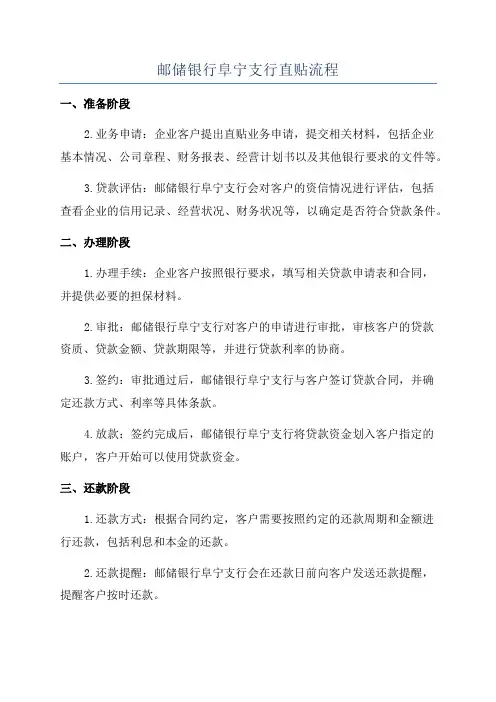 邮储银行阜宁支行直贴流程

一、准备阶段

2.业务申请：企业客户提出直贴业务申请，提交相关材料，包括企业基本情况、公司章程、财务报表、经营计划书以及其他银行要求的文件等。

3.贷款评估：邮储银行阜宁支行会对客户的资信情况进行评估，包括查看企业的信用记录、经营状况、财务状况等，以确定是否符合贷款条件。

二、办理阶段

1.办理手续：企业客户按照银行要求，填写相关贷款申请表和合同，并提供必要的担保材料。

2.审批：邮储银行阜宁支行对客户的申请进行审批，审核客户的贷款资质、贷款金额、贷款期限等，并进行贷款利率的协商。

3.签约：审批通过后，邮储银行阜宁支行与客户签订贷款合同，并确定还款方式、利率等具体条款。

4.放款：签约完成后，邮储银行阜宁支行将贷款资金划入客户指定的账户，客户开始可以使用贷款资金。

三、还款阶段

1.还款方式：根据合同约定，客户需要按照约定的还款周期和金额进行还款，包括利息和本金的还款。

2.还款提醒：邮储银行阜宁支行会在还款日前向客户发送还款提醒，提醒客户按时还款。